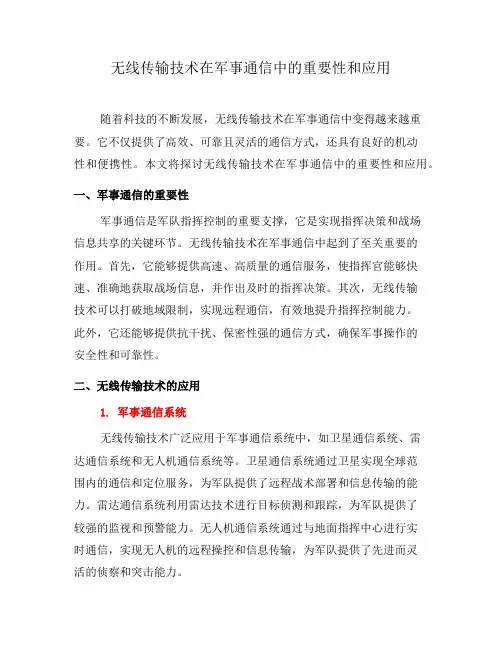 无线传输技术在军事通信中的重要性和应用

随着科技的不断发展，无线传输技术在军事通信中变得越来越重要。它不仅提供了高效、可靠且灵活的通信方式，还具有良好的机动性和便携性。本文将探讨无线传输技术在军事通信中的重要性和应用。

一、军事通信的重要性

军事通信是军队指挥控制的重要支撑，它是实现指挥决策和战场信息共享的关键环节。无线传输技术在军事通信中起到了至关重要的作用。首先，它能够提供高速、高质量的通信服务，使指挥官能够快速、准确地获取战场信息，并作出及时的指挥决策。其次，无线传输技术可以打破地域限制，实现远程通信，有效地提升指挥控制能力。此外，它还能够提供抗干扰、保密性强的通信方式，确保军事操作的安全性和可靠性。

二、无线传输技术的应用

1. 军事通信系统

无线传输技术广泛应用于军事通信系统中，如卫星通信系统、雷达通信系统和无人机通信系统等。卫星通信系统通过卫星实现全球范围内的通信和定位服务，为军队提供了远程战术部署和信息传输的能力。雷达通信系统利用雷达技术进行目标侦测和跟踪，为军队提供了较强的监视和预警能力。无人机通信系统通过与地面指挥中心进行实时通信，实现无人机的远程操控和信息传输，为军队提供了先进而灵活的侦察和突击能力。